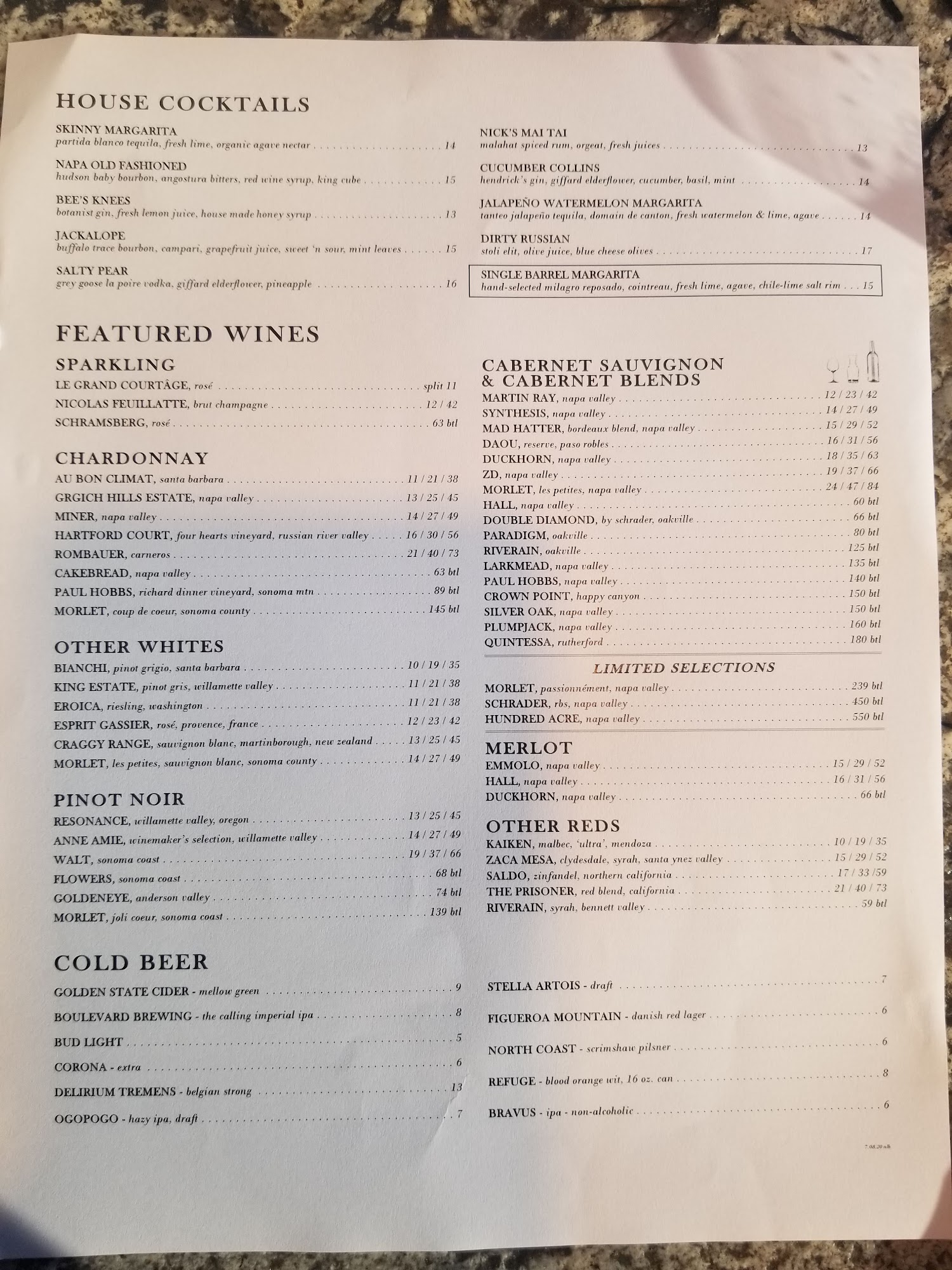 HOUSE COCKTAILS

SKINNY MARGARITA
partida blanco tequila, fresh lime, organic agave nectar . . . 14

NAPA OLD FASHIONED
hudson baby bourbon, angostura bitters, red wine syrup, king cube . . . 15

BEE'S KNEES
botanist gin, fresh lemon juice, house made honey syrup . . . 13

JACKALOPE
buffalo trace bourbon, campari, grapefruit juice, sweet 'n sour, mint leaves . . . 15

SALTY PEAR
grey goose la poire vodka, giffard elderflower, pineapple . . . 16

NICK'S MAI TAI
malahat spiced rum, orgeat, fresh juices . . . 13

CUCUMBER COLLINS
hendrick's gin, giffard elderflower, cucumber, basil, mint . . . 14

JALAPEÑO WATERMELON MARGARITA
tanteo jalapeño tequila, domain de canton, fresh watermelon & lime, agave . . . 14

DIRTY RUSSIAN
stoli elit, olive juice, blue cheese olives . . . 17

SINGLE BARREL MARGARITA
hand-selected milagro reposado, cointreau, fresh lime, agave, chile-lime salt rim . . . 15

FEATURED WINES

SPARKLING
LE GRAND COURTÂGE, rosé . . . split 11
NICOLAS FEUILLATTE, brut champagne . . . 12 / 42
SCHRAMSBERG, rosé . . . 63 btl

CHARDONNAY
AU BON CLIMAT, santa barbara . . . 11 / 21 / 38
GRGICH HILLS ESTATE, napa valley . . . 13 / 25 / 45
MINER, napa valley . . . 14 / 27 / 49
HARTFORD COURT, four hearts vineyard, russian river valley . . . 16 / 30 / 56
ROMBAUER, carneros . . . 21 / 40 / 73
CAKEBREAD, napa valley . . . 63 btl
PAUL HOBBS, richard dinner vineyard, sonoma mtn . . . 89 btl
MORLET, coup de coeur, sonoma county . . . 145 btl

OTHER WHITES
BIANCHI, pinot grigio, santa barbara . . . 10 / 19 / 35
KING ESTATE, pinot gris, willamette valley . . . 11 / 21 / 38
EROICA, riesling, washington . . . 11 / 21 / 38
ESPRIT GASSIER, rosé, provence, france . . . 12 / 23 / 42
CRAGGY RANGE, sauvignon blanc, martinborough, new zealand . . . 13 / 25 / 45
MORLET, les petites, sauvignon blanc, sonoma county . . . 14 / 27 / 49

PINOT NOIR
RESONANCE, willamette valley, oregon . . . 13 / 25 / 45
ANNE AMIE, winemaker's selection, willamette valley . . . 14 / 27 / 49
WALT, sonoma coast . . . 19 / 37 / 66
FLOWERS, sonoma coast . . . 68 btl
GOLDENEYE, anderson valley . . . 74 btl
MORLET, joli coeur, sonoma coast . . . 139 btl

CABERNET SAUVIGNON & CABERNET BLENDS
MARTIN RAY, napa valley . . . 12 / 23 / 42
SYNTHESIS, napa valley . . . 14 / 27 / 49
MAD HATTER, bordeaux blend, napa valley . . . 15 / 29 / 52
DAOU, reserve, paso robles . . . 16 / 31 / 56
DUCKHORN, napa valley . . . 18 / 35 / 63
ZD, napa valley . . . 19 / 37 / 66
MORLET, les petites, napa valley . . . 24 / 47 / 84
HALL, napa valley . . . 60 btl
DOUBLE DIAMOND, by schrader, oakville . . . 66 btl
PARADIGM, oakville . . . 80 btl
RIVERAIN, oakville . . . 125 btl
LARKMEAD, napa valley . . . 135 btl
PAUL HOBBS, napa valley . . . 140 btl
CROWN POINT, happy canyon . . . 150 btl
SILVER OAK, napa valley . . . 150 btl
PLUMPJACK, napa valley . . . 160 btl
QUINTESSA, rutherford . . . 180 btl

LIMITED SELECTIONS
MORLET, passionnément, napa valley . . . 239 btl
SCHRADER, rbs, napa valley . . . 450 btl
HUNDRED ACRE, napa valley . . . 550 btl

MERLOT
EMMOLO, napa valley . . . 15 / 29 / 52
HALL, napa valley . . . 16 / 31 / 56
DUCKHORN, napa valley . . . 66 btl

OTHER REDS
KAIKEN, malbec, 'ultra', mendoza . . . 10 / 19 / 35
ZACA MESA, clydesdale, syrah, santa ynez valley . . . 15 / 29 / 52
SALDO, zinfandel, northern california . . . 17 / 33 /59
THE PRISONER, red blend, california . . . 21 / 40 / 73
RIVERAIN, syrah, bennett valley . . . 59 btl

COLD BEER
GOLDEN STATE CIDER - mellow green . . . 9
BOULEVARD BREWING - the calling imperial ipa . . . 8
BUD LIGHT . . . 5
CORONA - extra . . . 6
DELIRIUM TREMENS - belgian strong . . . 13
OGOPOGO - hazy ipa, draft . . . 7

STELLA ARTOIS - draft . . . 7
FIGUEROA MOUNTAIN - danish red lager . . . 6
NORTH COAST - scrimshaw pilsner . . . 6
REFUGE - blood orange wit, 16 oz. can . . . 8
BRAVUS - ipa - non-alcoholic . . . 6

7.08.20 nlh